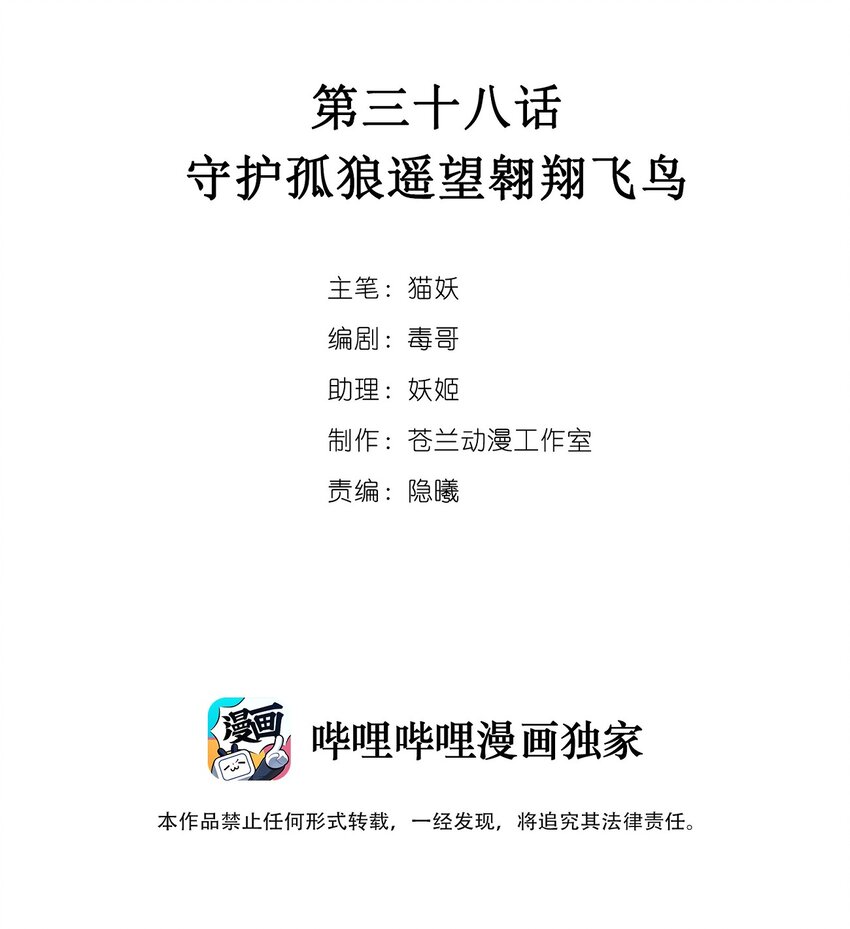 第三十八话
守护孤狼遥望翱翔飞鸟

主笔：猫妖

编剧：毒哥

助理：妖姬

制作：苍兰动漫工作室

责编：隐曦

漫画

哔哩哔哩漫画独家

本作品禁止任何形式转载，一经发现，将追究其法律责任。